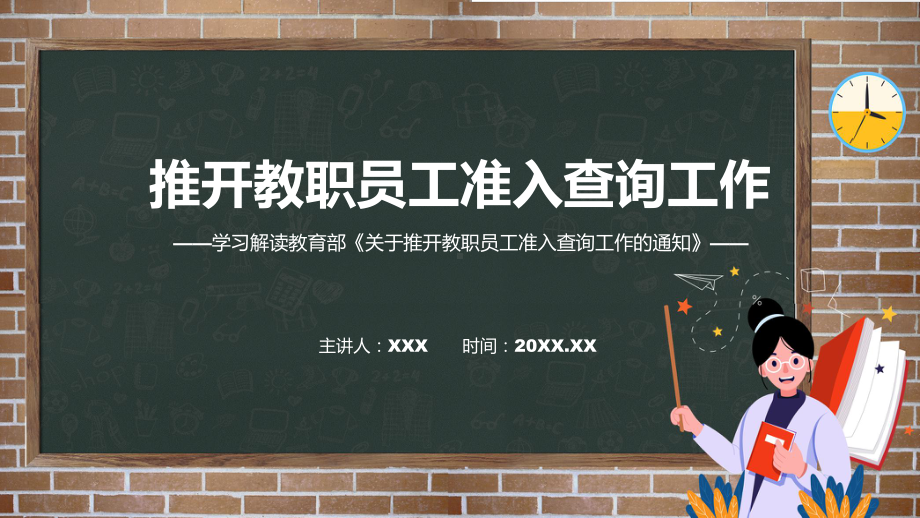 推开教职员工准入查询工作

——学习解读教育部《关于推开教职员工准入查询工作的通知》——

主讲人：XXX　　时间：20XX.XX